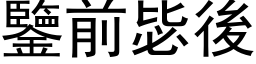 鑒前毖後